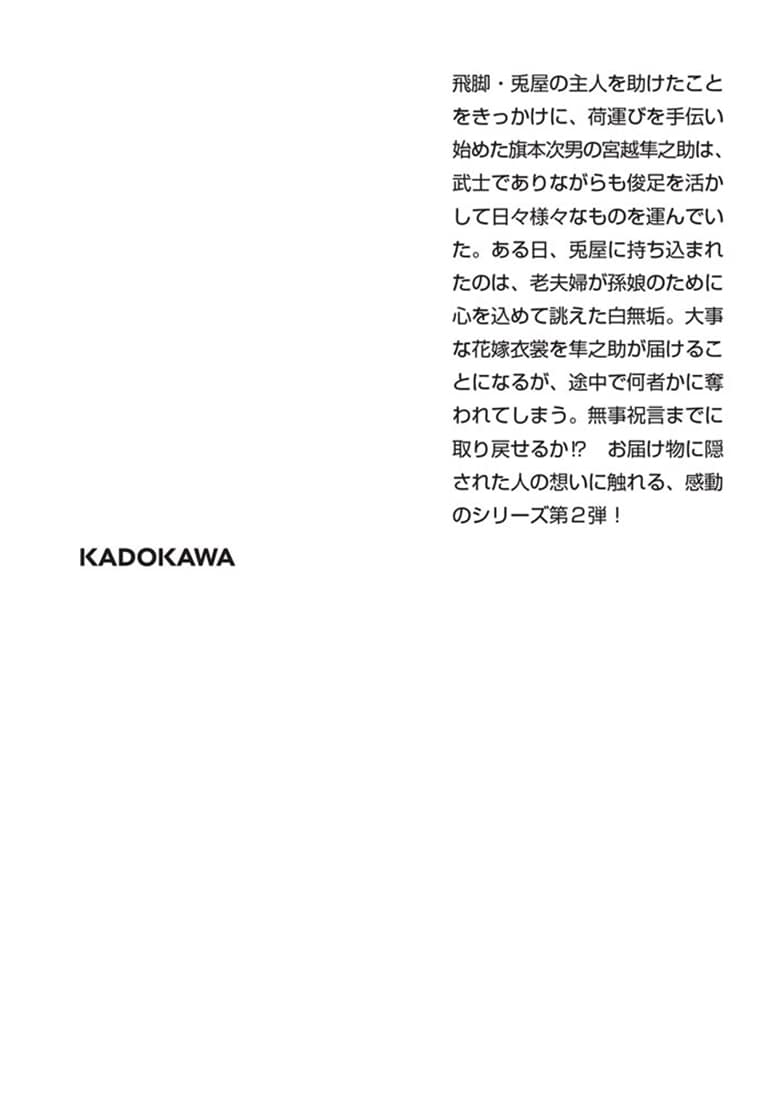 飛脚・兎屋の主人を助けたことをきっかけに、荷運びを手伝い始めた旗本次男の宮越隼之助は、武士でありながらも俊足を活かして日々様々なものを運んでいた。ある日、兎屋に持ち込まれたのは、老夫婦が孫娘のために心を込めて誂えた白無垢。大事な花嫁衣裳を隼之助が届けることになるが、途中で何者かに奪われてしまう。無事祝言までに取り戻せるか⁉　お届け物に隠された人の想いに触れる、感動のシリーズ第２弾！

KADOKAWA